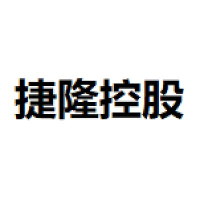 捷隆控股